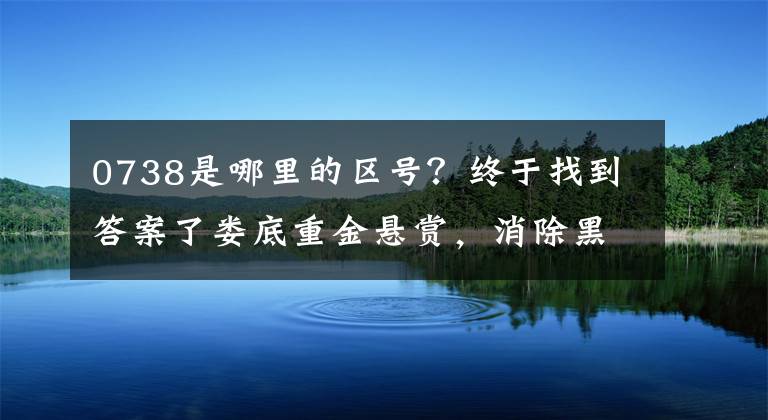 0738是哪里的区号？终于找到答案了娄底重金悬赏，消除黑